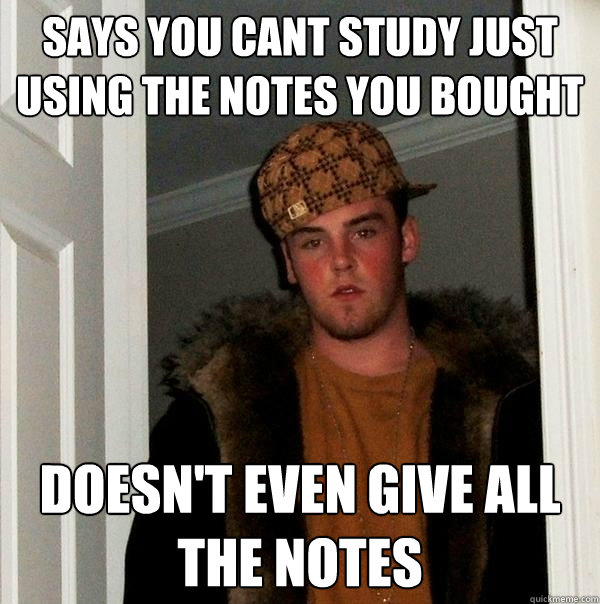 SAYS YOU CANT STUDY JUST USING THE NOTES YOU BOUGHT

DOESN'T EVEN GIVE ALL THE NOTES

quickmeme.com